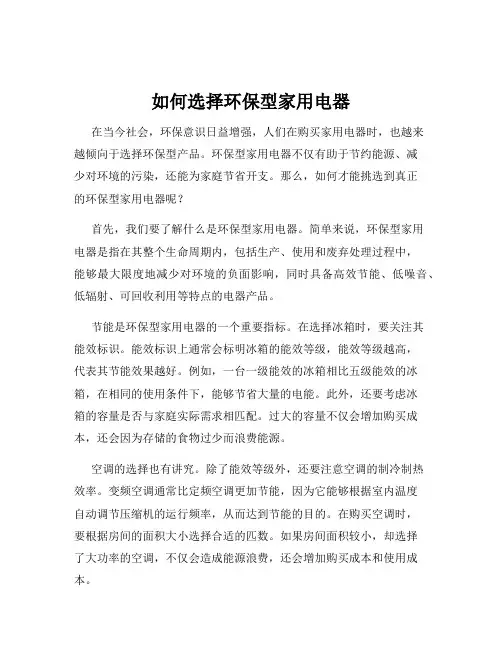 如何选择环保型家用电器

在当今社会，环保意识日益增强，人们在购买家用电器时，也越来越倾向于选择环保型产品。环保型家用电器不仅有助于节约能源、减少对环境的污染，还能为家庭节省开支。那么，如何才能挑选到真正的环保型家用电器呢？

首先，我们要了解什么是环保型家用电器。简单来说，环保型家用电器是指在其整个生命周期内，包括生产、使用和废弃处理过程中，能够最大限度地减少对环境的负面影响，同时具备高效节能、低噪音、低辐射、可回收利用等特点的电器产品。

节能是环保型家用电器的一个重要指标。在选择冰箱时，要关注其能效标识。能效标识上通常会标明冰箱的能效等级，能效等级越高，代表其节能效果越好。例如，一台一级能效的冰箱相比五级能效的冰箱，在相同的使用条件下，能够节省大量的电能。此外，还要考虑冰箱的容量是否与家庭实际需求相匹配。过大的容量不仅会增加购买成本，还会因为存储的食物过少而浪费能源。

空调的选择也有讲究。除了能效等级外，还要注意空调的制冷制热效率。变频空调通常比定频空调更加节能，因为它能够根据室内温度自动调节压缩机的运行频率，从而达到节能的目的。在购买空调时，要根据房间的面积大小选择合适的匹数。如果房间面积较小，却选择了大功率的空调，不仅会造成能源浪费，还会增加购买成本和使用成本。